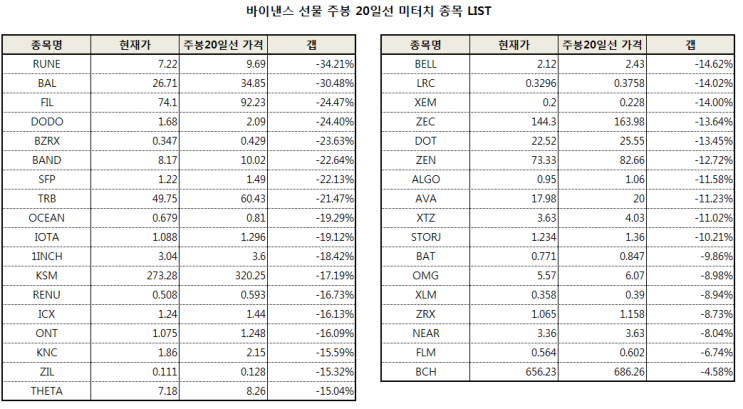 바이낸스 선물 주봉 20일선 미터치 종목 LIST

| 종목명 | 현재가 | 주봉20일선 가격 | 갭 |
|---|---|---|---|
| RUNE | 7.22 | 9.69 | -34.21% |
| BAL | 26.71 | 34.85 | -30.48% |
| FIL | 74.1 | 92.23 | -24.47% |
| DODO | 1.68 | 2.09 | -24.40% |
| BZRX | 0.347 | 0.429 | -23.63% |
| BAND | 8.17 | 10.02 | -22.64% |
| SFP | 1.22 | 1.49 | -22.13% |
| TRB | 49.75 | 60.43 | -21.47% |
| OCEAN | 0.679 | 0.81 | -19.29% |
| IOTA | 1.088 | 1.296 | -19.12% |
| 1INCH | 3.04 | 3.6 | -18.42% |
| KSM | 273.28 | 320.25 | -17.19% |
| RENU | 0.508 | 0.593 | -16.73% |
| ICX | 1.24 | 1.44 | -16.13% |
| ONT | 1.075 | 1.248 | -16.09% |
| KNC | 1.86 | 2.15 | -15.59% |
| ZIL | 0.111 | 0.128 | -15.32% |
| THETA | 7.18 | 8.26 | -15.04% |

| 종목명 | 현재가 | 주봉20일선 가격 | 갭 |
|---|---|---|---|
| BELL | 2.12 | 2.43 | -14.62% |
| LRC | 0.3296 | 0.3758 | -14.02% |
| XEM | 0.2 | 0.228 | -14.00% |
| ZEC | 144.3 | 163.98 | -13.64% |
| DOT | 22.52 | 25.55 | -13.45% |
| ZEN | 73.33 | 82.66 | -12.72% |
| ALGO | 0.95 | 1.06 | -11.58% |
| AVA | 17.98 | 20 | -11.23% |
| XTZ | 3.63 | 4.03 | -11.02% |
| STORJ | 1.234 | 1.36 | -10.21% |
| BAT | 0.771 | 0.847 | -9.86% |
| OMG | 5.57 | 6.07 | -8.98% |
| XLM | 0.358 | 0.39 | -8.94% |
| ZRX | 1.065 | 1.158 | -8.73% |
| NEAR | 3.36 | 3.63 | -8.04% |
| FLM | 0.564 | 0.602 | -6.74% |
| BCH | 656.23 | 686.26 | -4.58% |